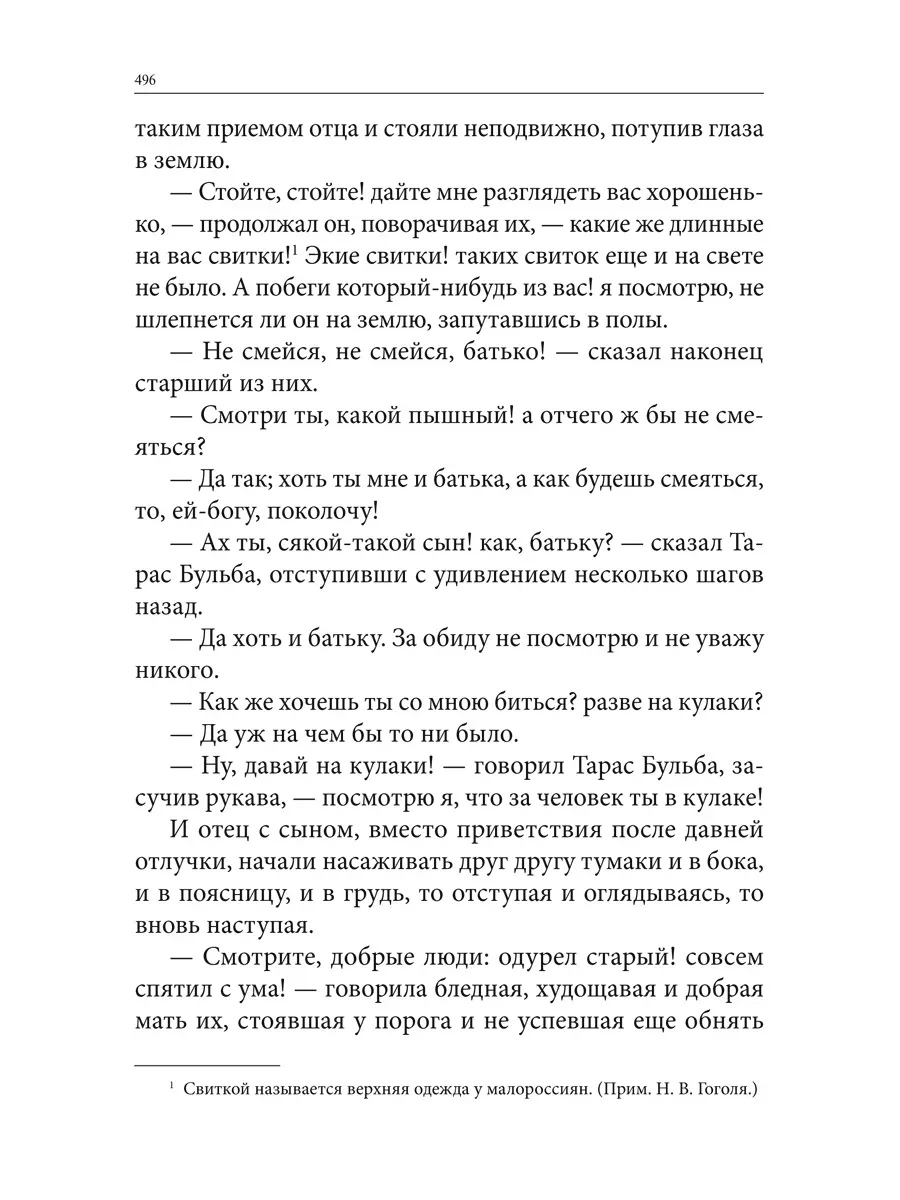 496

таким приемом отца и стояли неподвижно, потупив глаза в землю.

— Стойте, стойте! дайте мне разглядеть вас хорошенько, — продолжал он, поворачивая их, — какие же длинные на вас свитки!$^1$ Экие свитки! таких свиток еще и на свете не было. А побеги который-нибудь из вас! я посмотрю, не шлепнется ли он на землю, запутавшись в полы.

— Не смейся, не смейся, батько! — сказал наконец старший из них.

— Смотри ты, какой пышный! а отчего ж бы не смеяться?

— Да так; хоть ты мне и батька, а как будешь смеяться, то, ей-богу, поколочу!

— Ах ты, сякой-такой сын! как, батьку? — сказал Тарас Бульба, отступивши с удивлением несколько шагов назад.

— Да хоть и батьку. За обиду не посмотрю и не уважу никого.

— Как же хочешь ты со мною биться? разве на кулаки?

— Да уж на чем бы то ни было.

— Ну, давай на кулаки! — говорил Тарас Бульба, засучив рукава, — посмотрю я, что за человек ты в кулаке!

И отец с сыном, вместо приветствия после давней отлучки, начали насаживать друг другу тумаки и в бока, и в поясницу, и в грудь, то отступая и оглядываясь, то вновь наступая.

— Смотрите, добрые люди: одурел старый! совсем спятил с ума! — говорила бледная, худощавая и добрая мать их, стоявшая у порога и не успевшая еще обнять

$^1$ Свиткой называется верхняя одежда у малороссиян. (Прим. Н. В. Гоголя.)